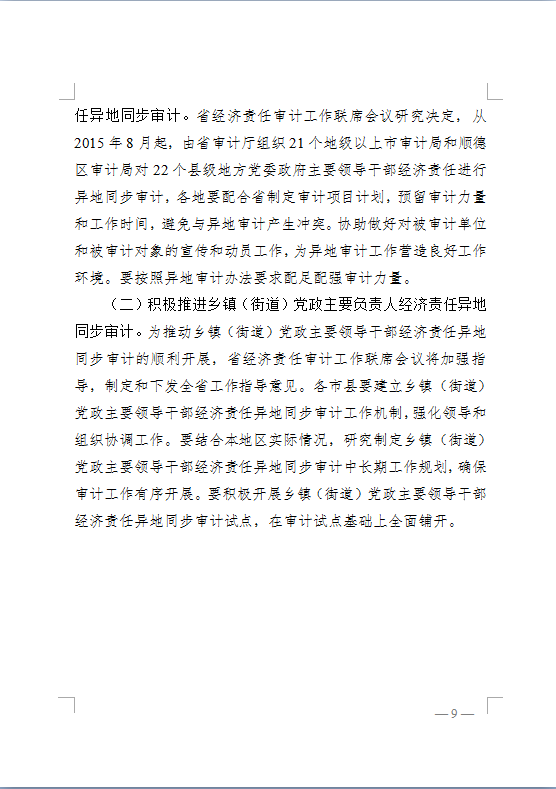 任异地同步审计。省经济责任审计工作联席会议研究决定，从2015年8月起，由省审计厅组织21个地级以上市审计局和顺德区审计局对22个县级地方党委政府主要领导干部经济责任进行异地同步审计，各地要配合省制定审计项目计划，预留审计力量和工作时间，避免与异地审计产生冲突。协助做好对被审计单位和被审计对象的宣传和动员工作，为异地审计工作营造良好工作环境。要按照异地审计办法要求配足配强审计力量。

（二）积极推进乡镇（街道）党政主要负责人经济责任异地同步审计。为推动乡镇（街道）党政主要领导干部经济责任异地同步审计的顺利开展，省经济责任审计工作联席会议将加强指导，制定和下发全省工作指导意见。各市县要建立乡镇（街道）党政主要领导干部经济责任异地同步审计工作机制，强化领导和组织协调工作。要结合本地区实际情况，研究制定乡镇（街道）党政主要领导干部经济责任异地同步审计中长期工作规划，确保审计工作有序开展。要积极开展乡镇（街道）党政主要领导干部经济责任异地同步审计试点，在审计试点基础上全面铺开。

— 9 —